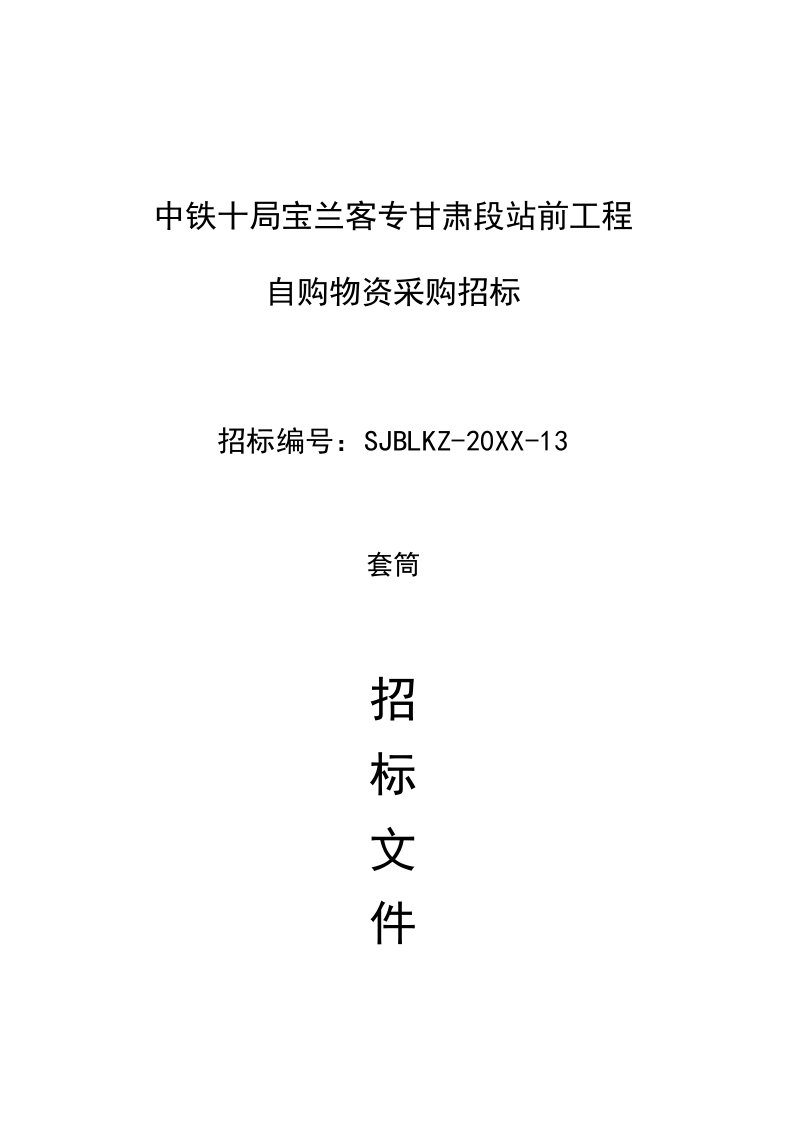 中铁十局宝兰客专甘肃段站前工程

自购物资采购招标

招标编号：SJBLKZ-20XX-13

套筒

招

标

文

件